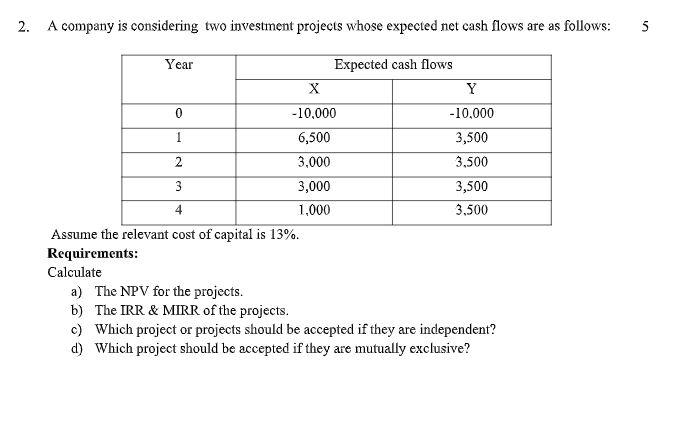 2. A company is considering two investment projects whose expected net cash flows are as follows: 5

| Year | Expected cash flows | |
|---|---|---|
| | X | Y |
| 0 | -10,000 | -10,000 |
| 1 | 6,500 | 3,500 |
| 2 | 3,000 | 3,500 |
| 3 | 3,000 | 3,500 |
| 4 | 1,000 | 3,500 |

Assume the relevant cost of capital is 13%.

Requirements:

Calculate

a) The NPV for the projects.
b) The IRR & MIRR of the projects.
c) Which project or projects should be accepted if they are independent?
d) Which project should be accepted if they are mutually exclusive?